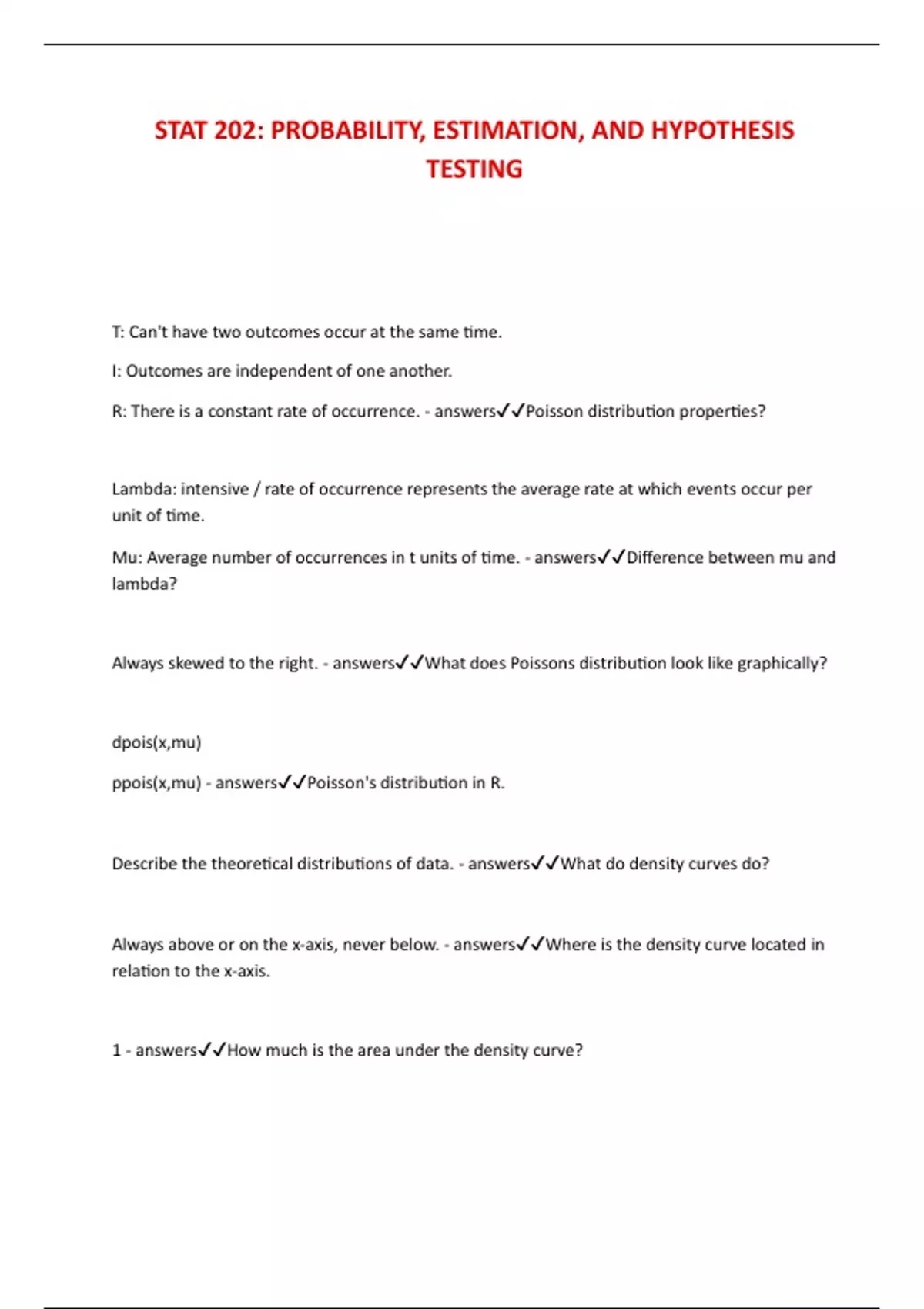 STAT 202: PROBABILITY, ESTIMATION, AND HYPOTHESIS TESTING

T: Can't have two outcomes occur at the same time.

I: Outcomes are independent of one another.

R: There is a constant rate of occurrence. - answers✓✓Poisson distribution properties?

Lambda: intensive / rate of occurrence represents the average rate at which events occur per unit of time.

Mu: Average number of occurrences in t units of time. - answers✓✓Difference between mu and lambda?

Always skewed to the right. - answers✓✓What does Poissons distribution look like graphically?

dpois(x,mu)

ppois(x,mu) - answers✓✓Poisson's distribution in R.

Describe the theoretical distributions of data. - answers✓✓What do density curves do?

Always above or on the x-axis, never below. - answers✓✓Where is the density curve located in relation to the x-axis.

1 - answers✓✓How much is the area under the density curve?